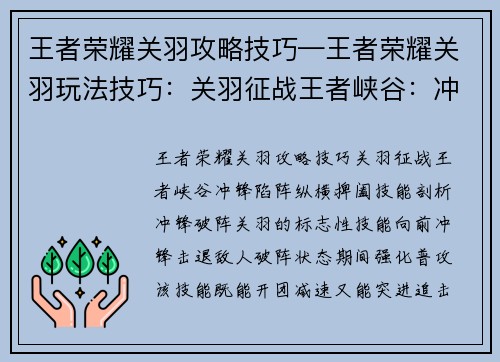 王者荣耀关羽攻略技巧—王者荣耀关羽玩法技巧：关羽征战王者峡谷：冲

王者荣耀关羽攻略技巧关羽征战王者峡谷冲锋陷阵纵横捭阖技能剖析冲锋破阵关羽的标志性技能向前冲锋击退敌人破阵状态期间强化普攻该技能既能开团减速又能突进追击